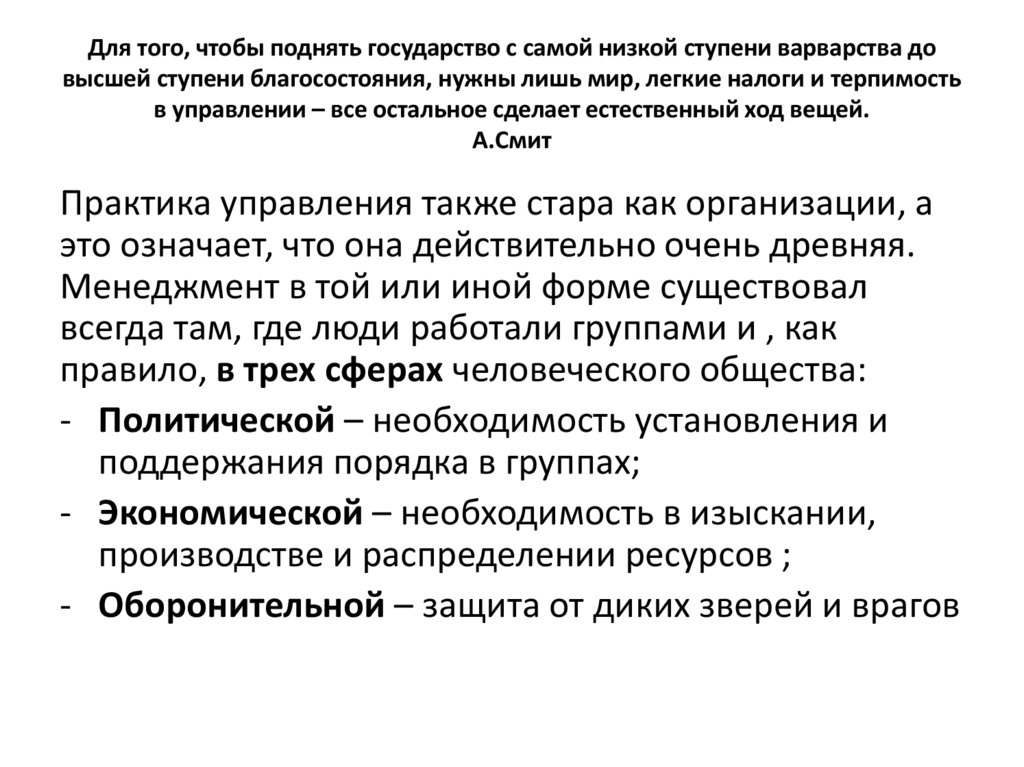 Для того, чтобы поднять государство с самой низкой ступени варварства до высшей ступени благосостояния, нужны лишь мир, легкие налоги и терпимость в управлении – все остальное сделает естественный ход вещей.
А.Смит

Практика управления также стара как организации, а это означает, что она действительно очень древняя. Менеджмент в той или иной форме существовал всегда там, где люди работали группами и , как правило, в трех сферах человеческого общества:

- Политической – необходимость установления и поддержания порядка в группах;
- Экономической – необходимость в изыскании, производстве и распределении ресурсов ;
- Оборонительной – защита от диких зверей и врагов